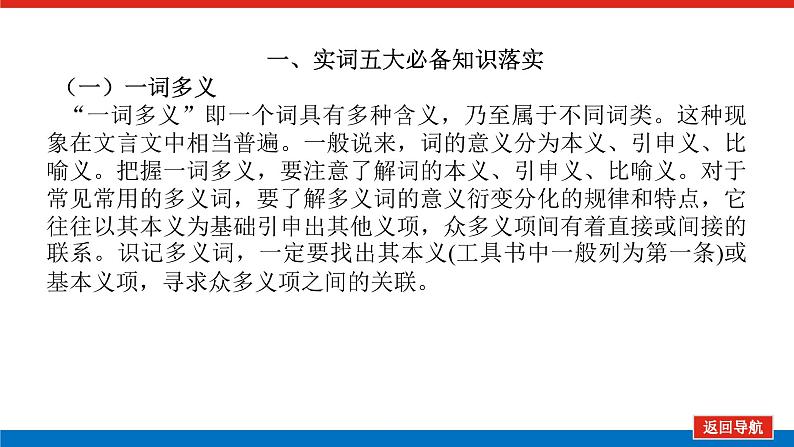 一、实词五大必备知识落实

（一）一词多义

“一词多义”即一个词具有多种含义，乃至属于不同词类。这种现象在文言文中相当普遍。一般说来，词的意义分为本义、引申义、比喻义。把握一词多义，要注意了解词的本义、引申义、比喻义。对于常见常用的多义词，要了解多义词的意义衍变分化的规律和特点，它往往以其本义为基础引申出其他义项，众多义项间有着直接或间接的联系。识记多义词，一定要找出其本义(工具书中一般列为第一条)或基本义项，寻求众多义项之间的关联。

返回导航